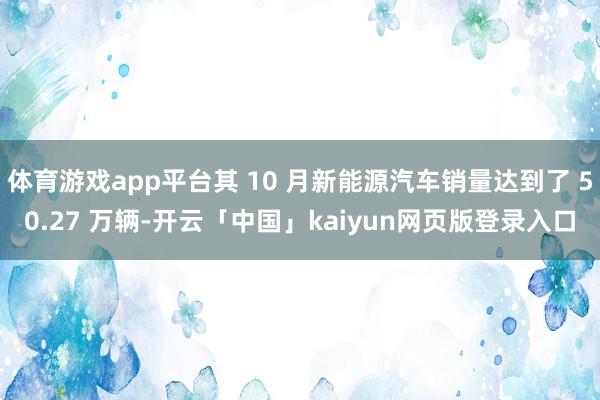 体育游戏app平台其 10 月新能源汽车销量达到了 50.27 万辆-开云「中国」kaiyun网页版登录入口